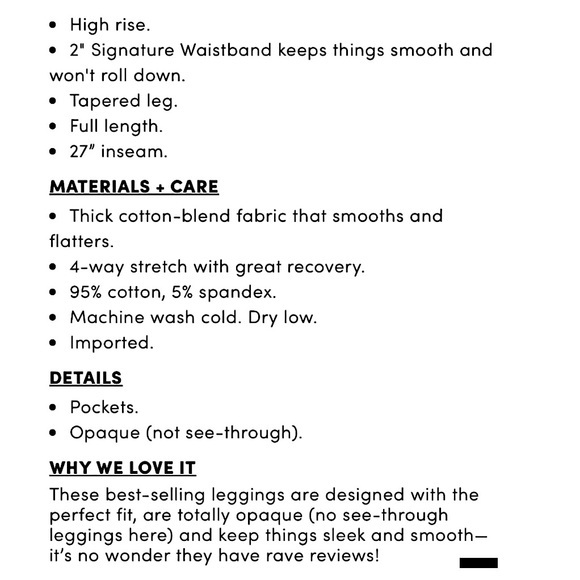 • High rise.
• 2" Signature Waistband keeps things smooth and won't roll down.
• Tapered leg.
• Full length.
• 27" inseam.

MATERIALS + CARE

• Thick cotton-blend fabric that smooths and flatters.
• 4-way stretch with great recovery.
• 95% cotton, 5% spandex.
• Machine wash cold. Dry low.
• Imported.

DETAILS

• Pockets.
• Opaque (not see-through).

WHY WE LOVE IT

These best-selling leggings are designed with the perfect fit, are totally opaque (no see-through leggings here) and keep things sleek and smooth—it's no wonder they have rave reviews!